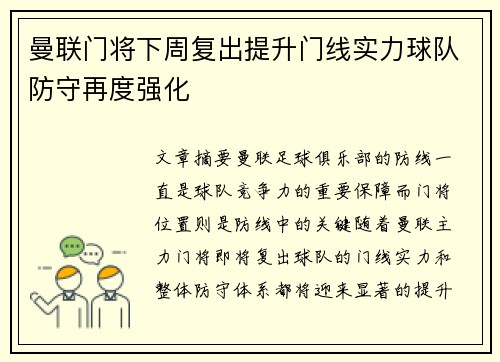 曼联门将下周复出提升门线实力球队防守再度强化

文章摘要曼联足球俱乐部的防线一直是球队竞争力的重要保障而门将位置则是防线中的关键随着曼联主力门将即将复出球队的门线实力和整体防守体系都将迎来显著的提升